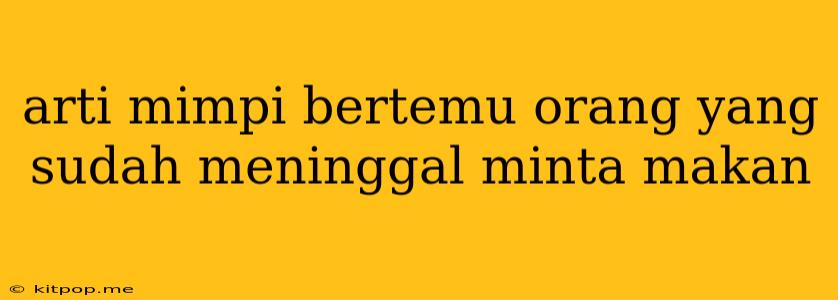 arti mimpi bertemu orang yang sudah meninggal minta makan

© kitpop.me